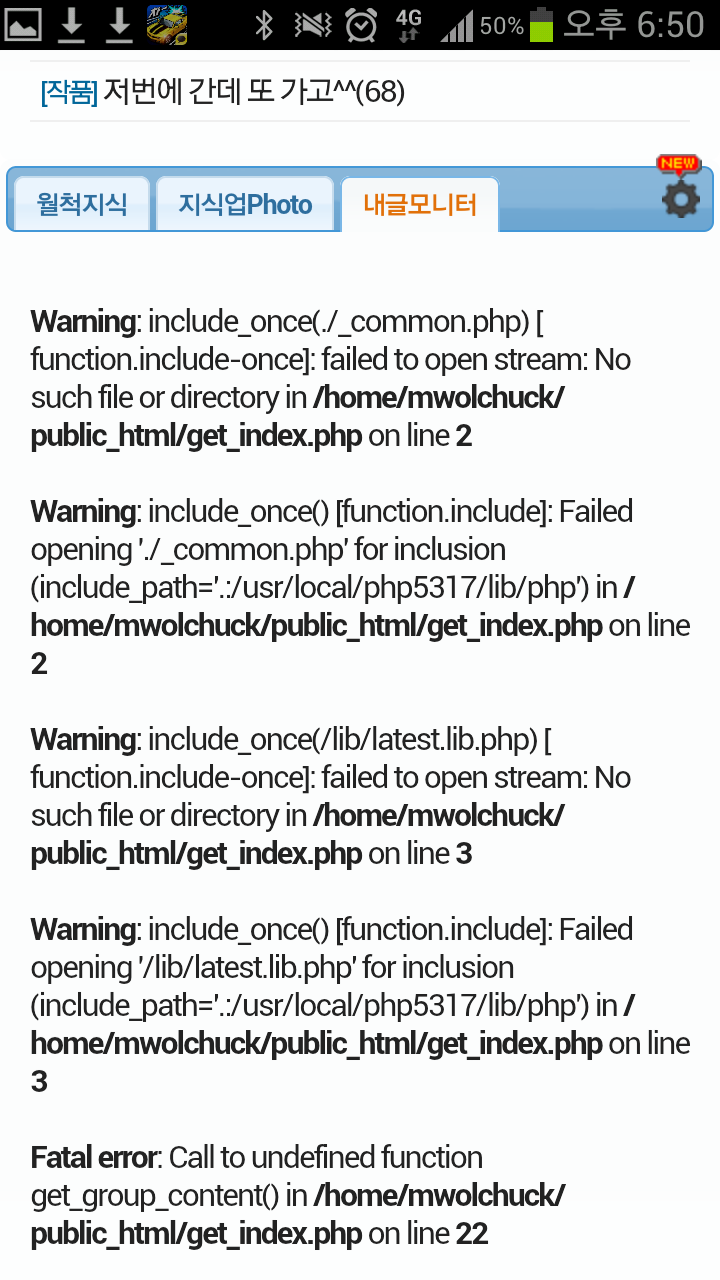 4G 50% 오후 6:50

[작품] 저번에 간데 또 가고^^(68)

월척지식 지식업Photo 내글모니터 NEW

Warning: include_once(./_common.php) [function.include-once]: failed to open stream: No such file or directory in /home/mwolchuck/public_html/get_index.php on line 2

Warning: include_once() [function.include]: Failed opening './_common.php' for inclusion (include_path='.:/usr/local/php5317/lib/php') in /home/mwolchuck/public_html/get_index.php on line 2

Warning: include_once(/lib/latest.lib.php) [function.include-once]: failed to open stream: No such file or directory in /home/mwolchuck/public_html/get_index.php on line 3

Warning: include_once() [function.include]: Failed opening '/lib/latest.lib.php' for inclusion (include_path='.:/usr/local/php5317/lib/php') in /home/mwolchuck/public_html/get_index.php on line 3

Fatal error: Call to undefined function get_group_content() in /home/mwolchuck/public_html/get_index.php on line 22